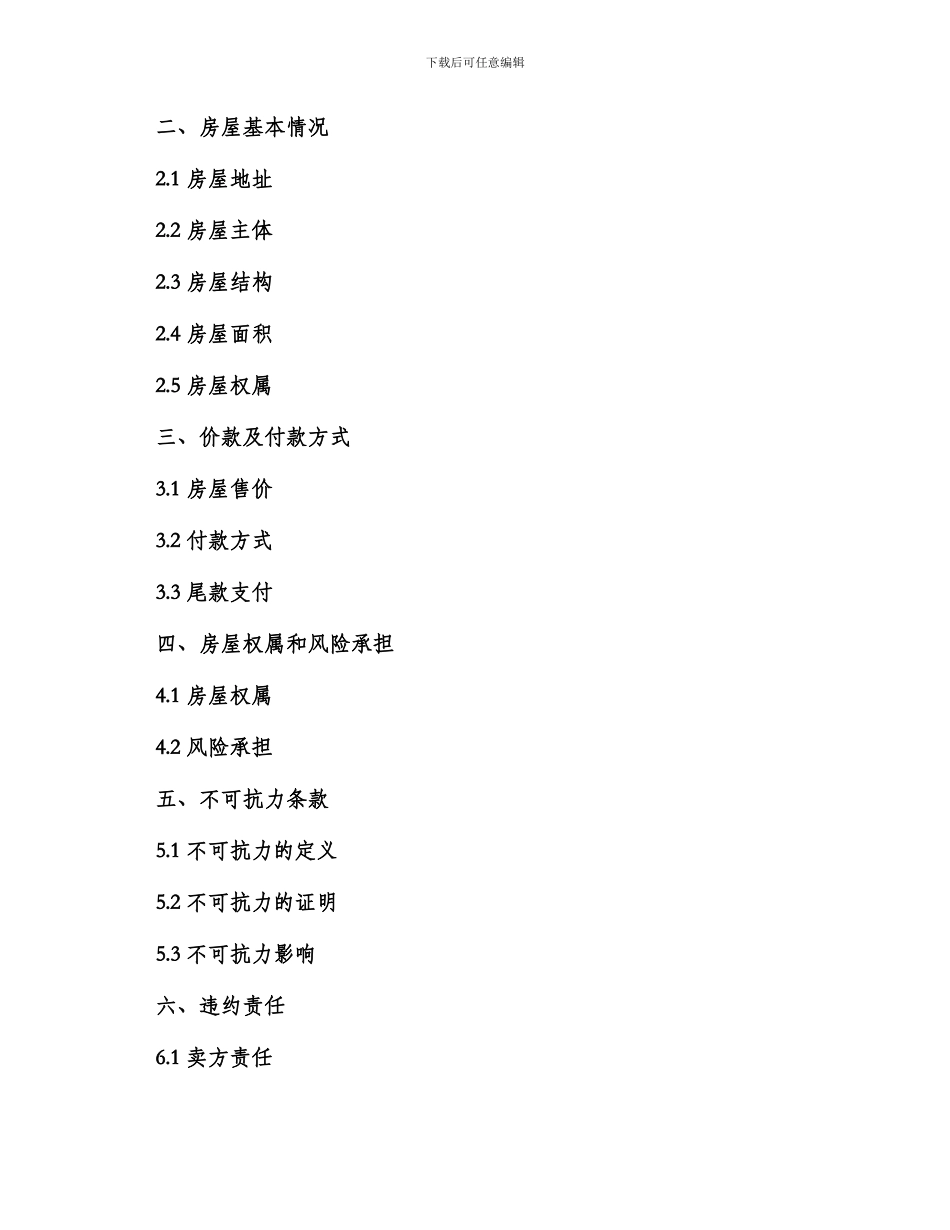 下载后可任意编辑

二、房屋基本情况

2.1 房屋地址

2.2 房屋主体

2.3 房屋结构

2.4 房屋面积

2.5 房屋权属

三、价款及付款方式

3.1 房屋售价

3.2 付款方式

3.3 尾款支付

四、房屋权属和风险承担

4.1 房屋权属

4.2 风险承担

五、不可抗力条款

5.1 不可抗力的定义

5.2 不可抗力的证明

5.3 不可抗力影响

六、违约责任

6.1 卖方责任